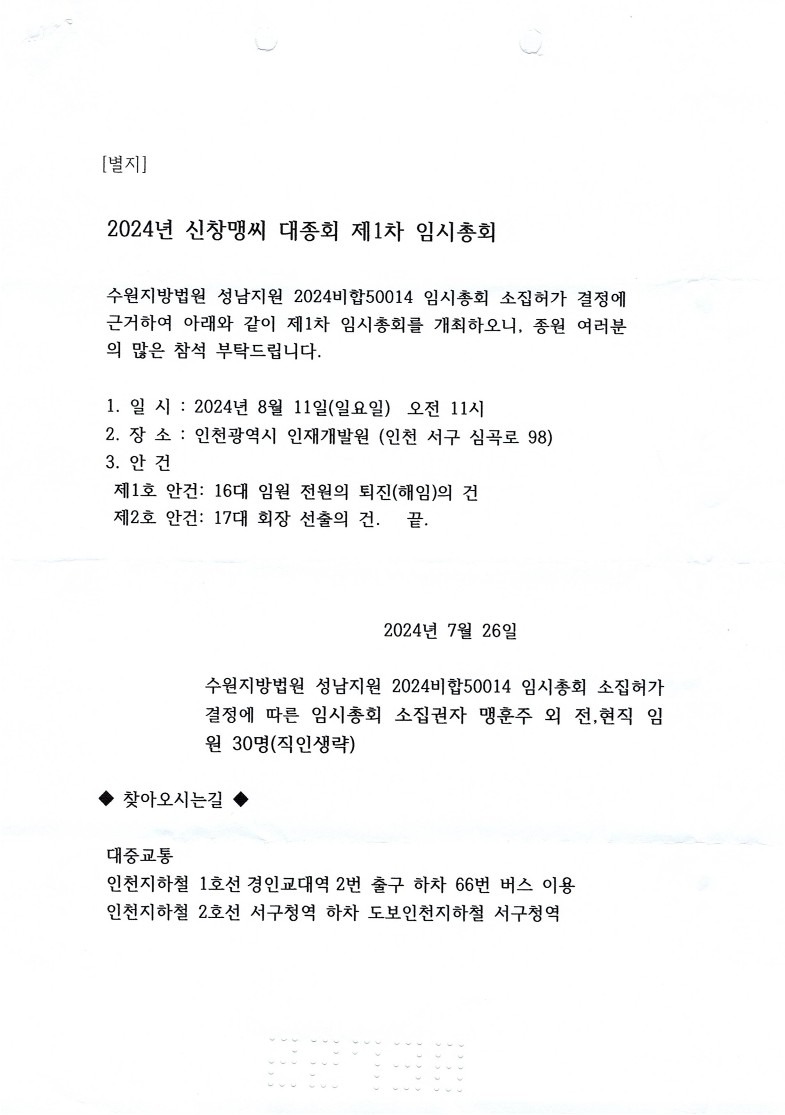 [별지]

2024년 신창맹씨 대종회 제1차 임시총회

수원지방법원 성남지원 2024비합50014 임시총회 소집허가 결정에 근거하여 아래와 같이 제1차 임시총회를 개최하오니, 종원 여러분의 많은 참석 부탁드립니다.

1. 일 시 : 2024년 8월 11일(일요일) 오전 11시
2. 장 소 : 인천광역시 인재개발원 (인천 서구 심곡로 98)
3. 안 건
제1호 안건: 16대 임원 전원의 퇴진(해임)의 건
제2호 안건: 17대 회장 선출의 건. 끝.

2024년 7월 26일

수원지방법원 성남지원 2024비합50014 임시총회 소집허가 결정에 따른 임시총회 소집권자 맹훈주 외 전,현직 임원 30명(직인생략)

◆ 찾아오시는길 ◆

대중교통
인천지하철 1호선 경인교대역 2번 출구 하차 66번 버스 이용
인천지하철 2호선 서구청역 하차 도보인천지하철 서구청역